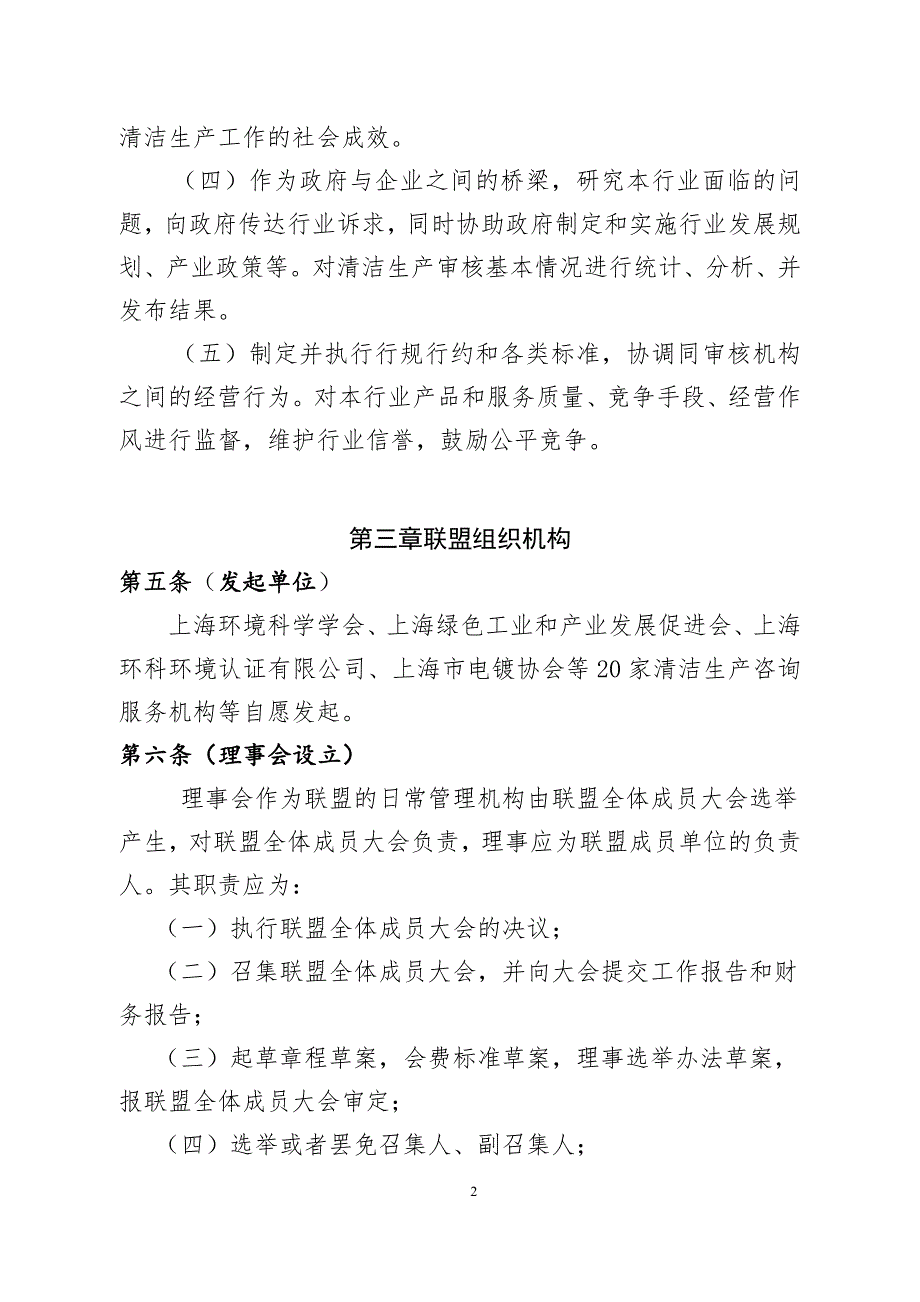 清洁生产工作的社会成效。

（四）作为政府与企业之间的桥梁，研究本行业面临的问题，向政府传达行业诉求，同时协助政府制定和实施行业发展规划、产业政策等。对清洁生产审核基本情况进行统计、分析、并发布结果。

（五）制定并执行行规行约和各类标准，协调同审核机构之间的经营行为。对本行业产品和服务质量、竞争手段、经营作风进行监督，维护行业信誉，鼓励公平竞争。

第三章联盟组织机构

第五条（发起单位）

上海环境科学学会、上海绿色工业和产业发展促进会、上海环科环境认证有限公司、上海市电镀协会等20家清洁生产咨询服务机构等自愿发起。

第六条（理事会设立）

理事会作为联盟的日常管理机构由联盟全体成员大会选举产生，对联盟全体成员大会负责，理事应为联盟成员单位的负责人。其职责应为：

（一）执行联盟全体成员大会的决议；

（二）召集联盟全体成员大会，并向大会提交工作报告和财务报告；

（三）起草章程草案，会费标准草案，理事选举办法草案，报联盟全体成员大会审定；

（四）选举或者罢免召集人、副召集人；

2